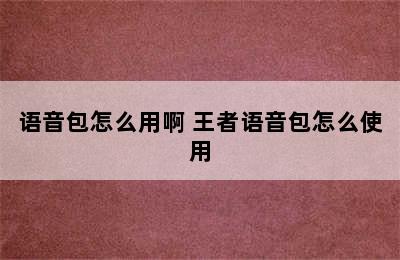 语音包怎么用啊 王者语音包怎么使用